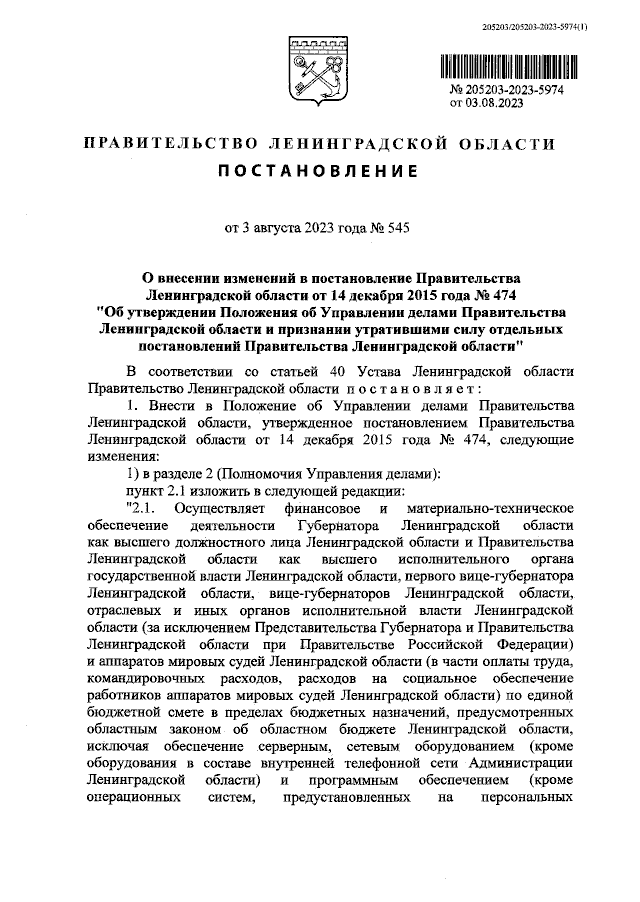 205203/205203-2023-5974(1)

№ 205203-2023-5974
от 03.08.2023

ПРАВИТЕЛЬСТВО ЛЕНИНГРАДСКОЙ ОБЛАСТИ

ПОСТАНОВЛЕНИЕ

от 3 августа 2023 года № 545

О внесении изменений в постановление Правительства Ленинградской области от 14 декабря 2015 года № 474 "Об утверждении Положения об Управлении делами Правительства Ленинградской области и признании утратившими силу отдельных постановлений Правительства Ленинградской области"

В соответствии со статьей 40 Устава Ленинградской области Правительство Ленинградской области постановляет:

1. Внести в Положение об Управлении делами Правительства Ленинградской области, утвержденное постановлением Правительства Ленинградской области от 14 декабря 2015 года № 474, следующие изменения:

1) в разделе 2 (Полномочия Управления делами):

пункт 2.1 изложить в следующей редакции:

"2.1. Осуществляет финансовое и материально-техническое обеспечение деятельности Губернатора Ленинградской области как высшего должностного лица Ленинградской области и Правительства Ленинградской области как высшего исполнительного органа государственной власти Ленинградской области, первого вице-губернатора Ленинградской области, вице-губернаторов Ленинградской области, отраслевых и иных органов исполнительной власти Ленинградской области (за исключением Представительства Губернатора и Правительства Ленинградской области при Правительстве Российской Федерации) и аппаратов мировых судей Ленинградской области (в части оплаты труда, командировочных расходов, расходов на социальное обеспечение работников аппаратов мировых судей Ленинградской области) по единой бюджетной смете в пределах бюджетных назначений, предусмотренных областным законом об областном бюджете Ленинградской области, исключая обеспечение серверным, сетевым оборудованием (кроме оборудования в составе внутренней телефонной сети Администрации Ленинградской области) и программным обеспечением (кроме операционных систем, предустановленных на персональных